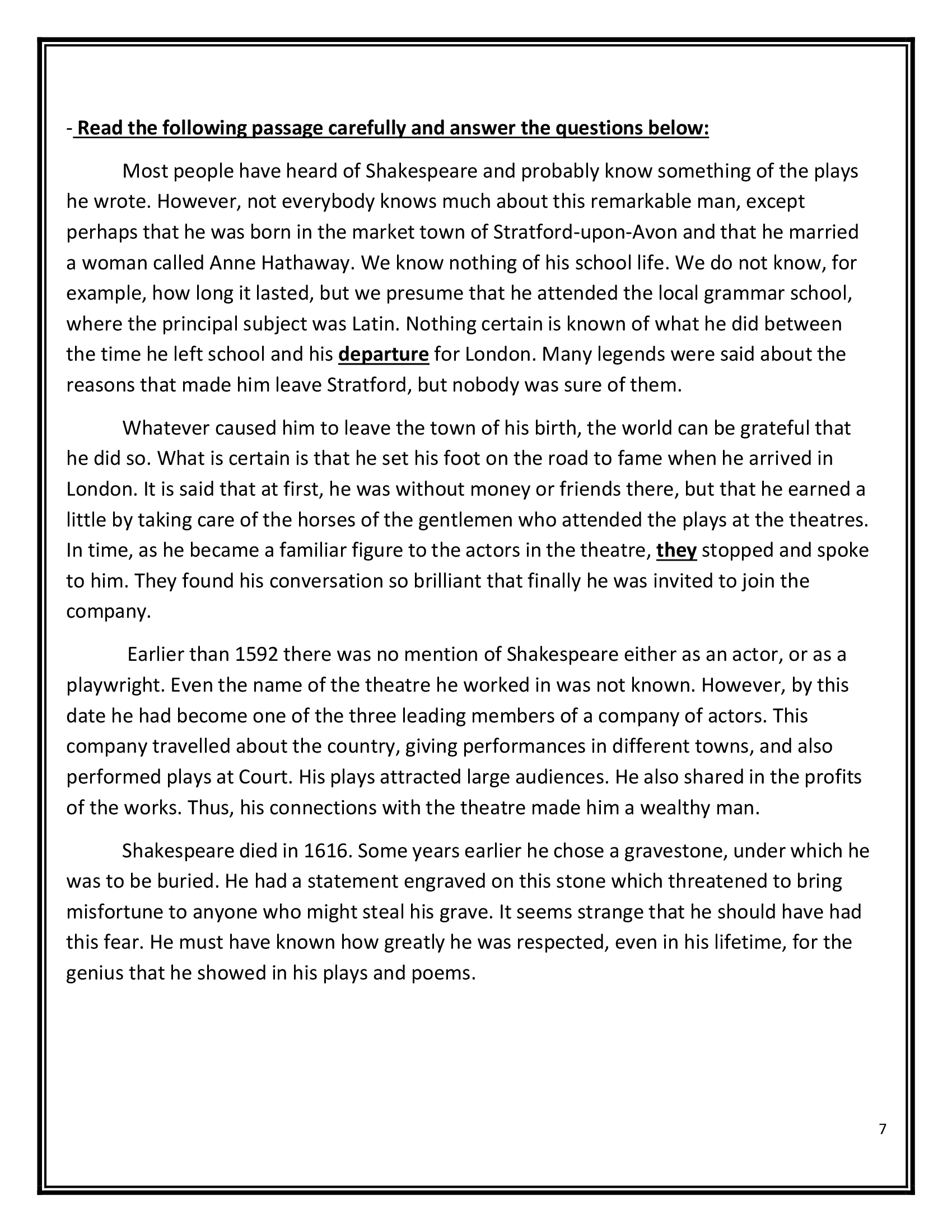 - Read the following passage carefully and answer the questions below:

Most people have heard of Shakespeare and probably know something of the plays he wrote. However, not everybody knows much about this remarkable man, except perhaps that he was born in the market town of Stratford-upon-Avon and that he married a woman called Anne Hathaway. We know nothing of his school life. We do not know, for example, how long it lasted, but we presume that he attended the local grammar school, where the principal subject was Latin. Nothing certain is known of what he did between the time he left school and his departure for London. Many legends were said about the reasons that made him leave Stratford, but nobody was sure of them.

Whatever caused him to leave the town of his birth, the world can be grateful that he did so. What is certain is that he set his foot on the road to fame when he arrived in London. It is said that at first, he was without money or friends there, but that he earned a little by taking care of the horses of the gentlemen who attended the plays at the theatres. In time, as he became a familiar figure to the actors in the theatre, they stopped and spoke to him. They found his conversation so brilliant that finally he was invited to join the company.

Earlier than 1592 there was no mention of Shakespeare either as an actor, or as a playwright. Even the name of the theatre he worked in was not known. However, by this date he had become one of the three leading members of a company of actors. This company travelled about the country, giving performances in different towns, and also performed plays at Court. His plays attracted large audiences. He also shared in the profits of the works. Thus, his connections with the theatre made him a wealthy man.

Shakespeare died in 1616. Some years earlier he chose a gravestone, under which he was to be buried. He had a statement engraved on this stone which threatened to bring misfortune to anyone who might steal his grave. It seems strange that he should have had this fear. He must have known how greatly he was respected, even in his lifetime, for the genius that he showed in his plays and poems.

7